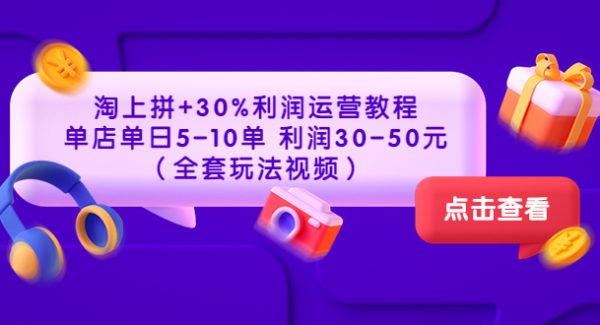 淘上拼+30%利润运营教程
单店单日5-10单 利润30-50元
（全套玩法视频）

点击查看